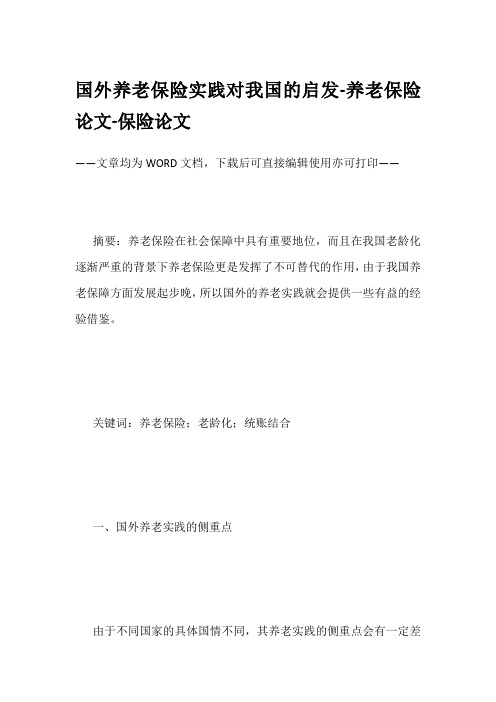 国外养老保险实践对我国的启发-养老保险论文-保险论文

——文章均为WORD文档，下载后可直接编辑使用亦可打印——

摘要：养老保险在社会保障中具有重要地位，而且在我国老龄化逐渐严重的背景下养老保险更是发挥了不可替代的作用，由于我国养老保障方面发展起步晚，所以国外的养老实践就会提供一些有益的经验借鉴。

关键词：养老保险；老龄化；统账结合

一、国外养老实践的侧重点

由于不同国家的具体国情不同，其养老实践的侧重点会有一定差